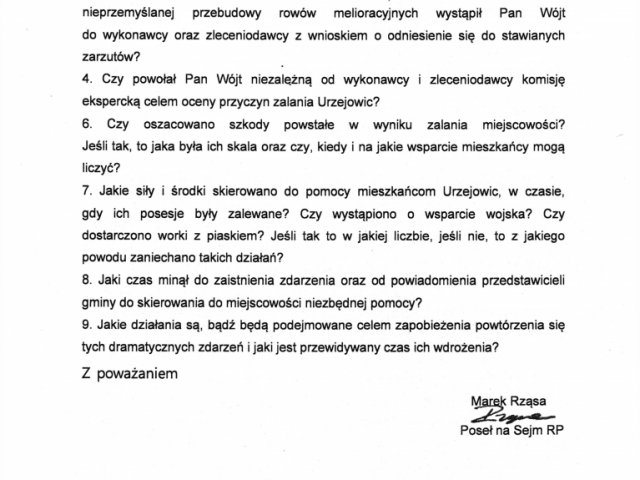 nieprzemyślanej przebudowy rowów melioracyjnych wystąpił Pan Wójt do wykonawcy oraz zleceniodawcy z wnioskiem o odniesienie się do stawianych zarzutów?
4. Czy powołał Pan Wójt niezależną od wykonawcy i zleceniodawcy komisję ekspercką celem oceny przyczyn zalania Urzejowic?
6. Czy oszacowano szkody powstałe w wyniku zalania miejscowości? Jeśli tak, to jaka była ich skala oraz czy, kiedy i na jakie wsparcie mieszkańcy mogą liczyć?
7. Jakie siły i środki skierowano do pomocy mieszkańcom Urzejowic, w czasie, gdy ich posesje były zalewane? Czy wystąpiono o wsparcie wojska? Czy dostarczono worki z piaskiem? Jeśli tak to w jakiej liczbie, jeśli nie, to z jakiego powodu zaniechano takich działań?
8. Jaki czas minął do zaistnienia zdarzenia oraz od powiadomienia przedstawicieli gminy do skierowania do miejscowości niezbędnej pomocy?
9. Jakie działania są, bądź będą podejmowane celem zapobieżenia powtórzenia się tych dramatycznych zdarzeń i jaki jest przewidywany czas ich wdrożenia?

Z poważaniem

Marek Rząsa
Rząsa
Poseł na Sejm RP